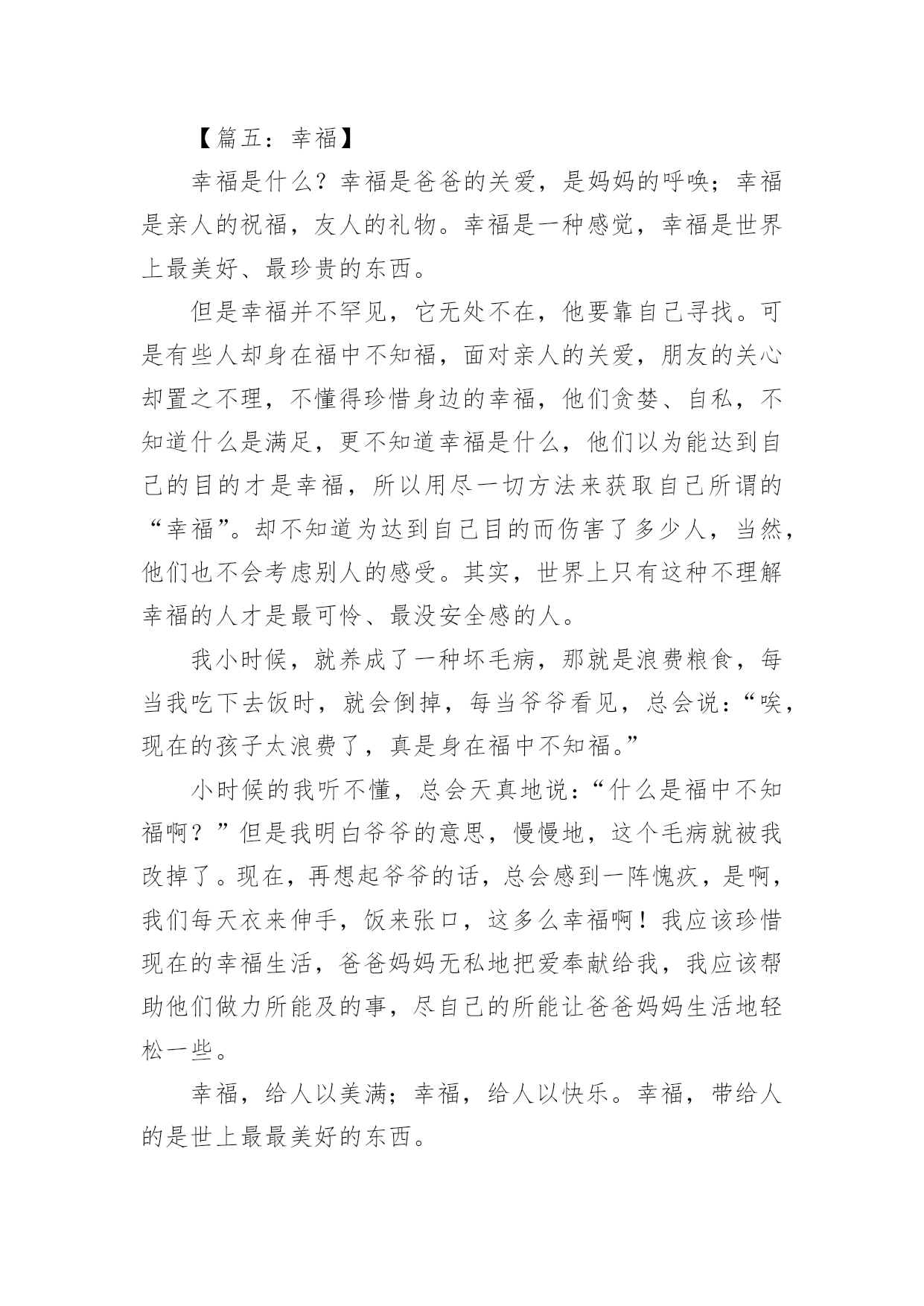 【篇五：幸福】

幸福是什么？幸福是爸爸的关爱，是妈妈的呼唤；幸福是亲人的祝福，友人的礼物。幸福是一种感觉，幸福是世界上最美好、最珍贵的东西。

但是幸福并不罕见，它无处不在，他要靠自己寻找。可是有些人却身在福中不知福，面对亲人的关爱，朋友的关心却置之不理，不懂得珍惜身边的幸福，他们贪婪、自私，不知道什么是满足，更不知道幸福是什么，他们以为能达到自己的目的才是幸福，所以用尽一切方法来获取自己所谓的“幸福”。却不知道为达到自己目的而伤害了多少人，当然，他们也不会考虑别人的感受。其实，世界上只有这种不理解幸福的人才是最可怜、最没安全感的人。

我小时候，就养成了一种坏毛病，那就是浪费粮食，每当我吃下去饭时，就会倒掉，每当爷爷看见，总会说：“唉，现在的孩子太浪费了，真是身在福中不知福。”

小时候的我听不懂，总会天真地说：“什么是福中不知福啊？”但是我明白爷爷的意思，慢慢地，这个毛病就被我改掉了。现在，再想起爷爷的话，总会感到一阵愧疚，是啊，我们每天衣来伸手，饭来张口，这多么幸福啊！我应该珍惜现在的幸福生活，爸爸妈妈无私地把爱奉献给我，我应该帮助他们做力所能及的事，尽自己的所能让爸爸妈妈生活地轻松一些。

幸福，给人以美满；幸福，给人以快乐。幸福，带给人的是世上最最美好的东西。